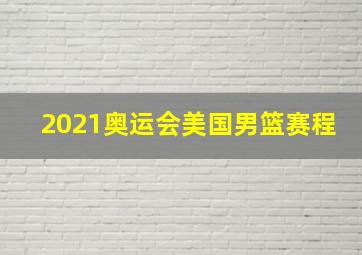 2021奥运会美国男篮赛程